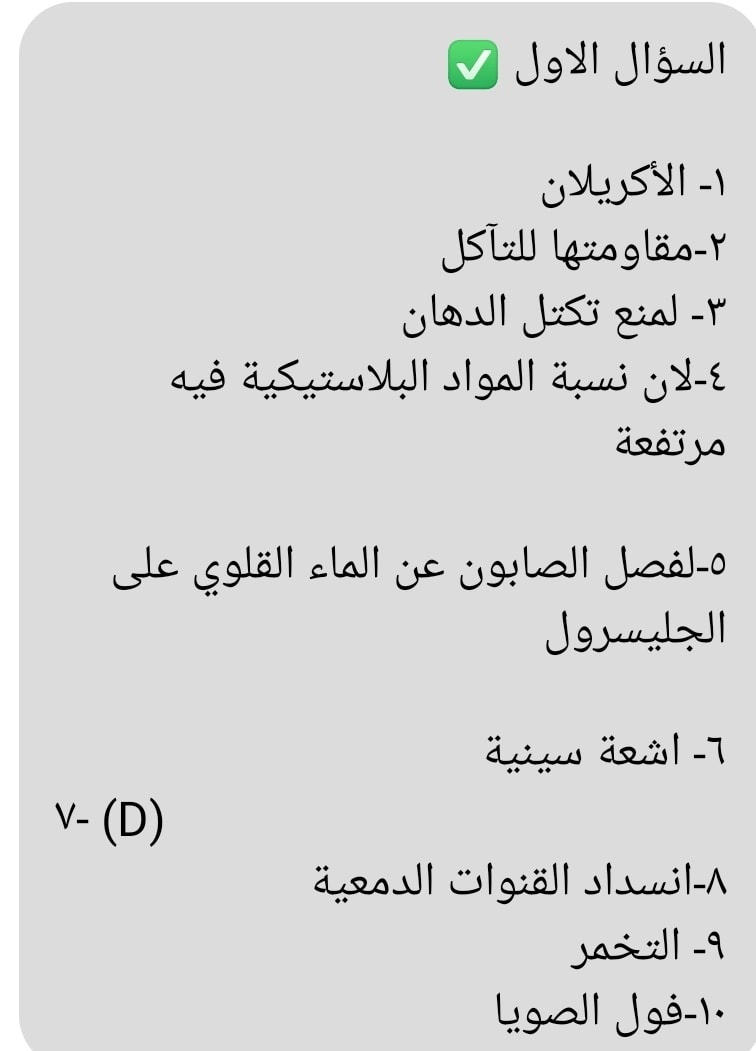 السؤال الاول ✅

١- الأكريلان
٢-مقاومتها للتآكل
٣- لمنع تكتل الدهان
٤-لان نسبة المواد البلاستيكية فيه مرتفعة

٥-لفصل الصابون عن الماء القلوي على الجليسرول

٦- اشعة سينية

٧- (D)
٨-انسداد القنوات الدمعية
٩- التخمر
١٠-فول الصويا